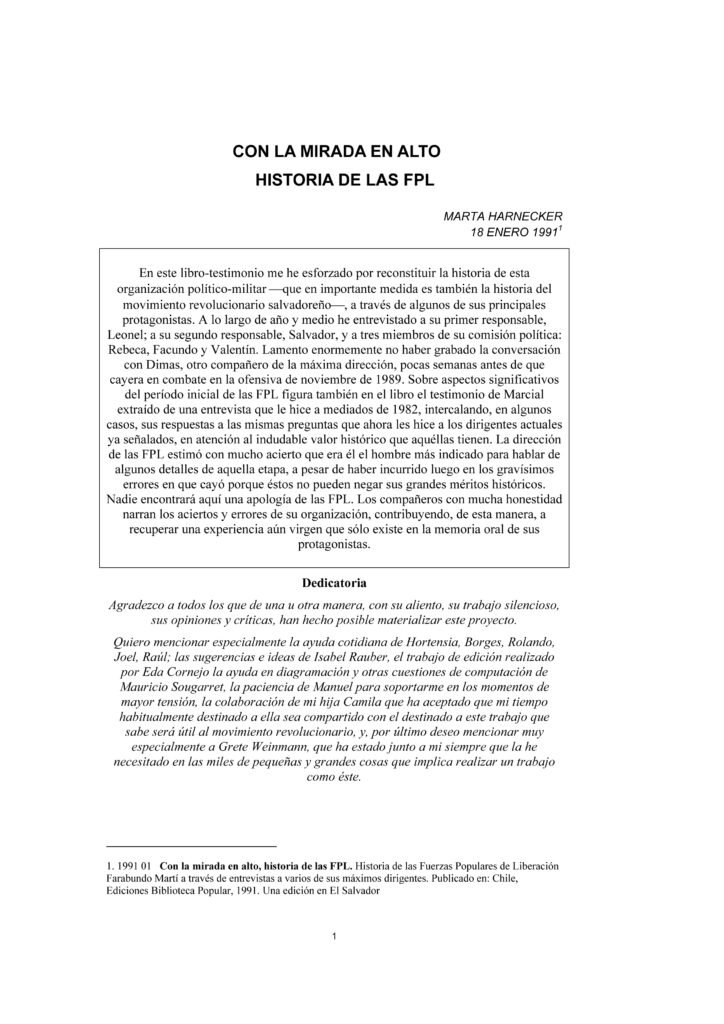 CON LA MIRADA EN ALTO
HISTORIA DE LAS FPL

MARTA HARNECKER
18 ENERO 1991$^{1}$

En este libro-testimonio me he esforzado por reconstituir la historia de esta organización político-militar —que en importante medida es también la historia del movimiento revolucionario salvadoreño—, a través de algunos de sus principales protagonistas. A lo largo de año y medio he entrevistado a su primer responsable, Leonel; a su segundo responsable, Salvador, y a tres miembros de su comisión política: Rebeca, Facundo y Valentín. Lamento enormemente no haber grabado la conversación con Dimas, otro compañero de la máxima dirección, pocas semanas antes de que cayera en combate en la ofensiva de noviembre de 1989. Sobre aspectos significativos del período inicial de las FPL figura también en el libro el testimonio de Marcial extraído de una entrevista que le hice a mediados de 1982, intercalando, en algunos casos, sus respuestas a las mismas preguntas que ahora les hice a los dirigentes actuales ya señalados, en atención al indudable valor histórico que aquéllas tienen. La dirección de las FPL estimó con mucho acierto que era él el hombre más indicado para hablar de algunos detalles de aquella etapa, a pesar de haber incurrido luego en los gravísimos errores en que cayó porque éstos no pueden negar sus grandes méritos históricos. Nadie encontrará aquí una apología de las FPL. Los compañeros con mucha honestidad narran los aciertos y errores de su organización, contribuyendo, de esta manera, a recuperar una experiencia aún virgen que sólo existe en la memoria oral de sus protagonistas.

Dedicatoria

Agradezco a todos los que de una u otra manera, con su aliento, su trabajo silencioso, sus opiniones y críticas, han hecho posible materializar este proyecto.

Quiero mencionar especialmente la ayuda cotidiana de Hortensia, Borges, Rolando, Joel, Raúl; las sugerencias e ideas de Isabel Rauber, el trabajo de edición realizado por Eda Cornejo la ayuda en diagramación y otras cuestiones de computación de Mauricio Sougarret, la paciencia de Manuel para soportarme en los momentos de mayor tensión, la colaboración de mi hija Camila que ha aceptado que mi tiempo habitualmente destinado a ella sea compartido con el destinado a este trabajo que sabe será útil al movimiento revolucionario, y, por último deseo mencionar muy especialmente a Grete Weinmann, que ha estado junto a mi siempre que la he necesitado en las miles de pequeñas y grandes cosas que implica realizar un trabajo como éste.

1. 1991 01 Con la mirada en alto, historia de las FPL. Historia de las Fuerzas Populares de Liberación Farabundo Martí a través de entrevistas a varios de sus máximos dirigentes. Publicado en: Chile, Ediciones Biblioteca Popular, 1991. Una edición en El Salvador

1